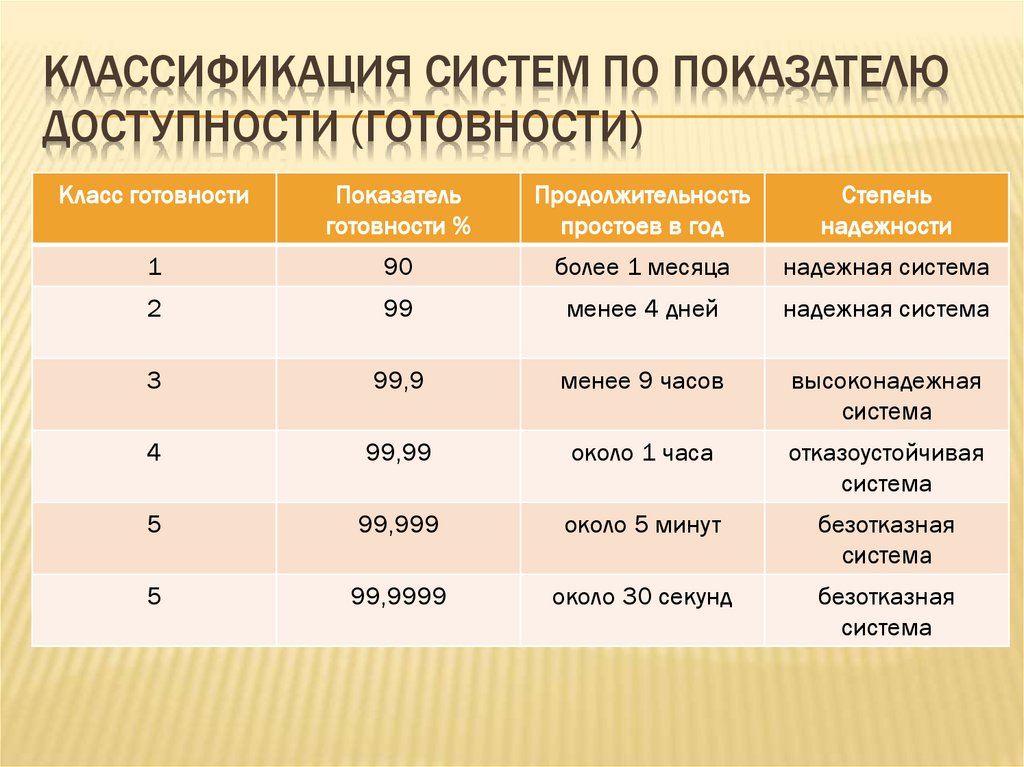 КЛАССИФИКАЦИЯ СИСТЕМ ПО ПОКАЗАТЕЛЮ ДОСТУПНОСТИ (ГОТОВНОСТИ)

| Класс готовности | Показатель готовности % | Продолжительность простоев в год | Степень надежности |
|---|---|---|---|
| 1 | 90 | более 1 месяца | надежная система |
| 2 | 99 | менее 4 дней | надежная система |
| 3 | 99,9 | менее 9 часов | высоконадежная система |
| 4 | 99,99 | около 1 часа | отказоустойчивая система |
| 5 | 99,999 | около 5 минут | безотказная система |
| 5 | 99,9999 | около 30 секунд | безотказная система |